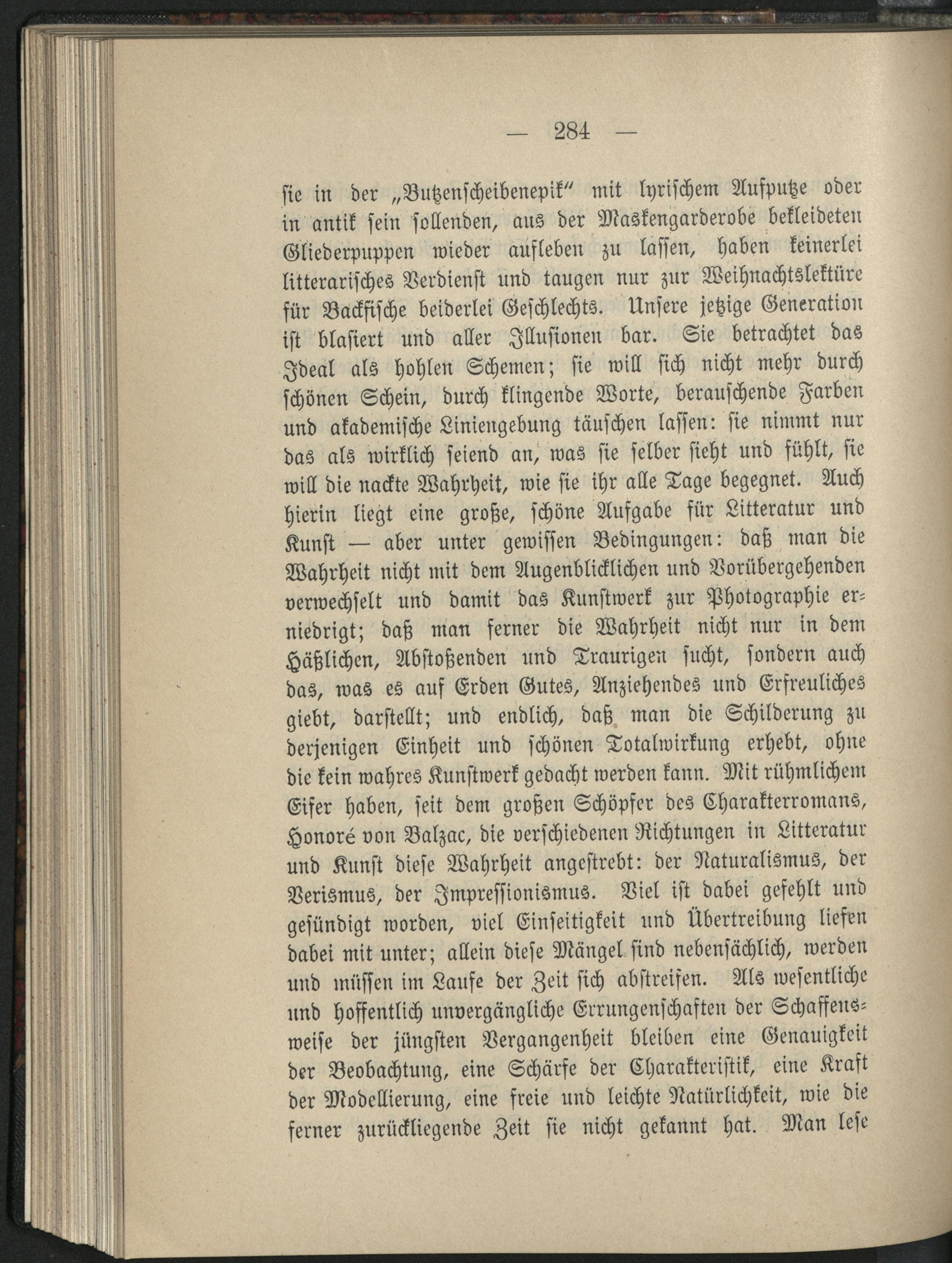 — 284 —

sie in der „Butzenscheibenepik“ mit lyrischem Aufputze oder in antik sein sollenden, aus der Maskengarderobe bekleideten Gliederpuppen wieder aufleben zu lassen, haben keinerlei litterarisches Verdienst und taugen nur zur Weihnachtslektüre für Backfische beiderlei Geschlechts. Unsere jetzige Generation ist blasiert und aller Illusionen bar. Sie betrachtet das Ideal als hohlen Schemen; sie will sich nicht mehr durch schönen Schein, durch klingende Worte, berauschende Farben und akademische Liniengebung täuschen lassen: sie nimmt nur das als wirklich seiend an, was sie selber sieht und fühlt, sie will die nackte Wahrheit, wie sie ihr alle Tage begegnet. Auch hierin liegt eine große, schöne Aufgabe für Litteratur und Kunst — aber unter gewissen Bedingungen: daß man die Wahrheit nicht mit dem Augenblicklichen und Vorübergehenden verwechselt und damit das Kunstwerk zur Photographie erniedrigt; daß man ferner die Wahrheit nicht nur in dem Häßlichen, Abstoßenden und Traurigen sucht, sondern auch das, was es auf Erden Gutes, Anziehendes und Erfreuliches giebt, darstellt; und endlich, daß man die Schilderung zu derjenigen Einheit und schönen Totalwirkung erhebt, ohne die kein wahres Kunstwerk gedacht werden kann. Mit rühmlichem Eifer haben, seit dem großen Schöpfer des Charakterromans, Honoré von Balzac, die verschiedenen Richtungen in Litteratur und Kunst diese Wahrheit angestrebt: der Naturalismus, der Verismus, der Impressionismus. Viel ist dabei gefehlt und gesündigt worden, viel Einseitigkeit und Übertreibung liefen dabei mit unter; allein diese Mängel sind nebensächlich, werden und müssen im Laufe der Zeit sich abstreifen. Als wesentliche und hoffentlich unvergängliche Errungenschaften der Schaffensweise der jüngsten Vergangenheit bleiben eine Genauigkeit der Beobachtung, eine Schärfe der Charakteristik, eine Kraft der Modellierung, eine freie und leichte Natürlichkeit, wie die ferner zurückliegende Zeit sie nicht gekannt hat. Man lese